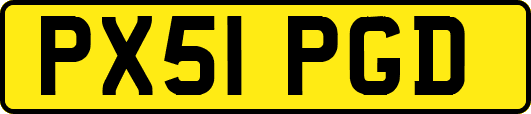 PX51 PGD